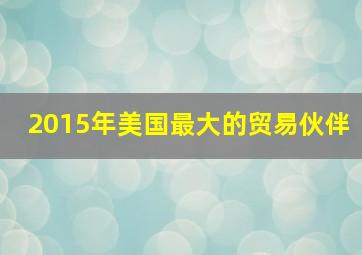 2015年美国最大的贸易伙伴